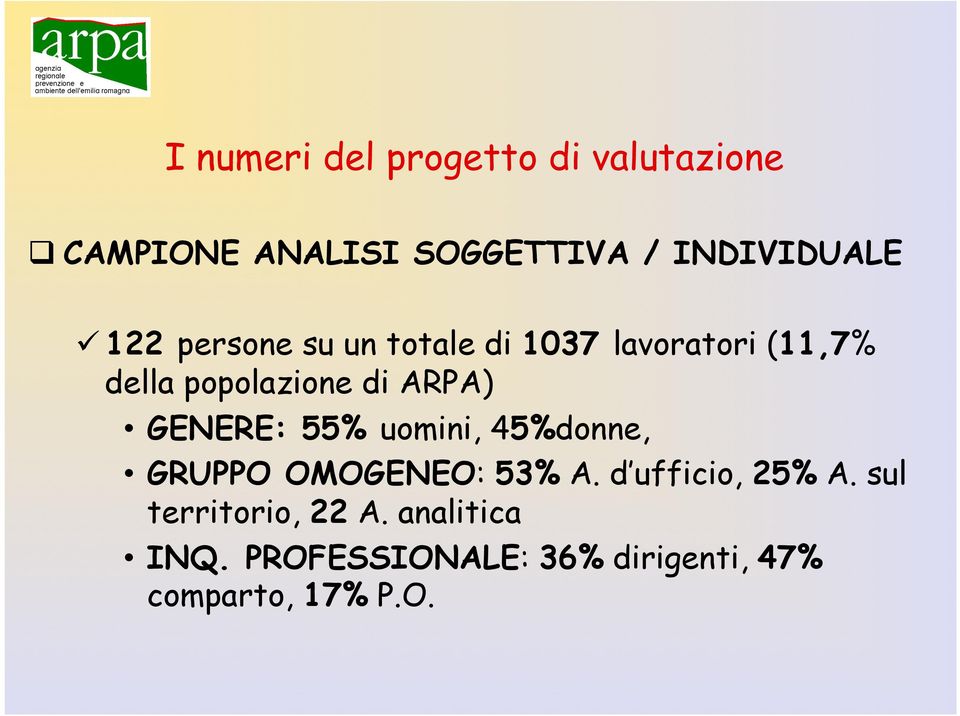 arpa
agenzia regionale prevenzione e ambiente dell'emilia romagna

I numeri del progetto di valutazione

❑ CAMPIONE ANALISI SOGGETTIVA / INDIVIDUALE

✓ 122 persone su un totale di 1037 lavoratori (11,7% della popolazione di ARPA)

• GENERE: 55% uomini, 45%donne,

• GRUPPO OMOGENEO: 53% A. d'ufficio, 25% A. sul territorio, 22 A. analitica

• INQ. PROFESSIONALE: 36% dirigenti, 47% comparto, 17% P.O.